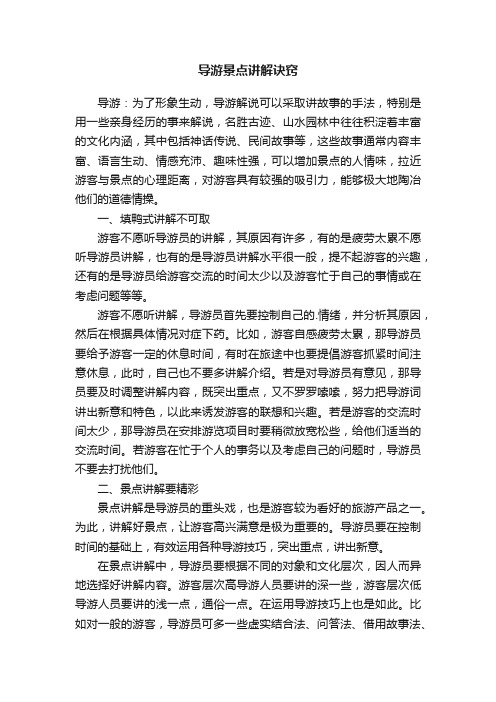 导游景点讲解诀窍

导游：为了形象生动，导游解说可以采取讲故事的手法，特别是用一些亲身经历的事来解说，名胜古迹、山水园林中往往积淀着丰富的文化内涵，其中包括神话传说、民间故事等，这些故事通常内容丰富、语言生动、情感充沛、趣味性强，可以增加景点的人情味，拉近游客与景点的心理距离，对游客具有较强的吸引力，能够极大地陶冶他们的道德情操。

一、填鸭式讲解不可取

游客不愿听导游员的讲解，其原因有许多，有的是疲劳太累不愿听导游员讲解，也有的是导游员讲解水平很一般，提不起游客的兴趣，还有的是导游员给游客交流的时间太少以及游客忙于自己的事情或在考虑问题等等。

游客不愿听讲解，导游员首先要控制自己的.情绪，并分析其原因，然后在根据具体情况对症下药。比如，游客自感疲劳太累，那导游员要给予游客一定的休息时间，有时在旅途中也要提倡游客抓紧时间注意休息，此时，自己也不要多讲解介绍。若是对导游员有意见，那导员要及时调整讲解内容，既突出重点，又不罗罗嗦嗦，努力把导游词讲出新意和特色，以此来诱发游客的联想和兴趣。若是游客的交流时间太少，那导游员在安排游览项目时要稍微放宽松些，给他们适当的交流时间。若游客在忙于个人的事务以及考虑自己的问题时，导游员不要去打扰他们。

二、景点讲解要精彩

景点讲解是导游员的重头戏，也是游客较为看好的旅游产品之一。为此，讲解好景点，让游客高兴满意是极为重要的。导游员要在控制时间的基础上，有效运用各种导游技巧，突出重点，讲出新意。

在景点讲解中，导游员要根据不同的对象和文化层次，因人而异地选择好讲解内容。游客层次高导游人员要讲的深一些，游客层次低导游人员要讲的浅一点，通俗一点。在运用导游技巧上也是如此。比如对一般的游客，导游员可多一些虚实结合法、问答法、借用故事法、